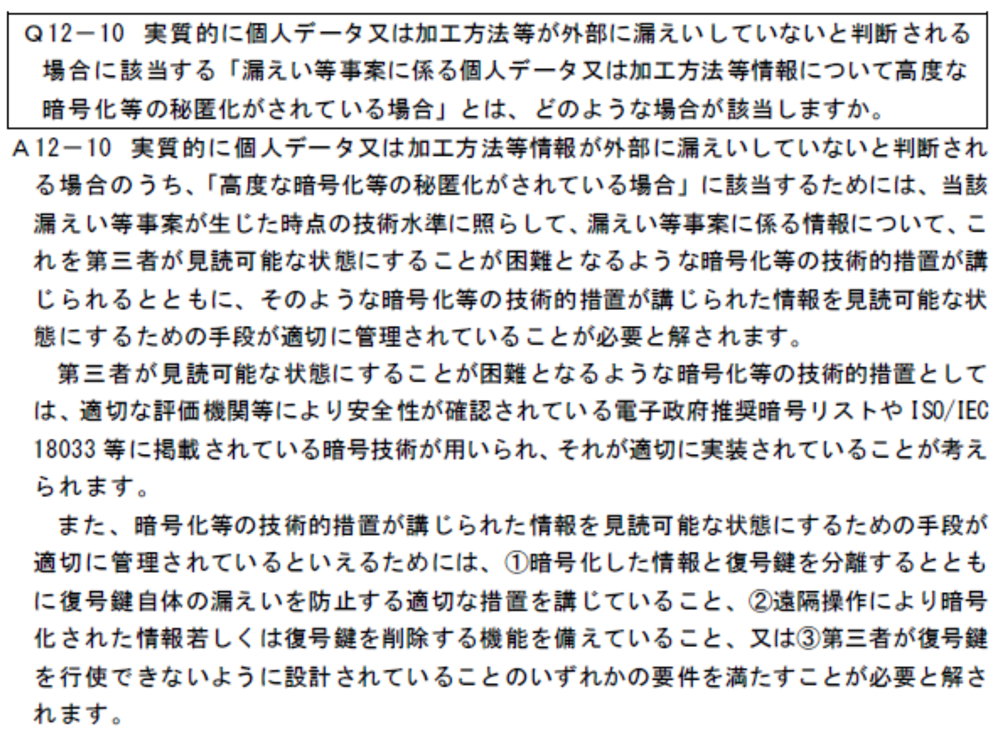 Q12－10　実質的に個人データ又は加工方法等が外部に漏えいしていないと判断される場合に該当する「漏えい等事案に係る個人データ又は加工方法等情報について高度な暗号化等の秘匿化がされている場合」とは、どのような場合が該当しますか。

A12－10　実質的に個人データ又は加工方法等情報が外部に漏えいしていないと判断される場合のうち、「高度な暗号化等の秘匿化がされている場合」に該当するためには、当該漏えい等事案が生じた時点の技術水準に照らして、漏えい等事案に係る情報について、これを第三者が見読可能な状態にすることが困難となるような暗号化等の技術的措置が講じられるとともに、そのような暗号化等の技術的措置が講じられた情報を見読可能な状態にするための手段が適切に管理されていることが必要と解されます。

第三者が見読可能な状態にすることが困難となるような暗号化等の技術的措置としては、適切な評価機関等により安全性が確認されている電子政府推奨暗号リストや ISO/IEC 18033 等に掲載されている暗号技術が用いられ、それが適切に実装されていることが考えられます。

また、暗号化等の技術的措置が講じられた情報を見読可能な状態にするための手段が適切に管理されているといえるためには、①暗号化した情報と復号鍵を分離するとともに復号鍵自体の漏えいを防止する適切な措置を講じていること、②遠隔操作により暗号化された情報若しくは復号鍵を削除する機能を備えていること、又は③第三者が復号鍵を行使できないように設計されていることのいずれかの要件を満たすことが必要と解されます。